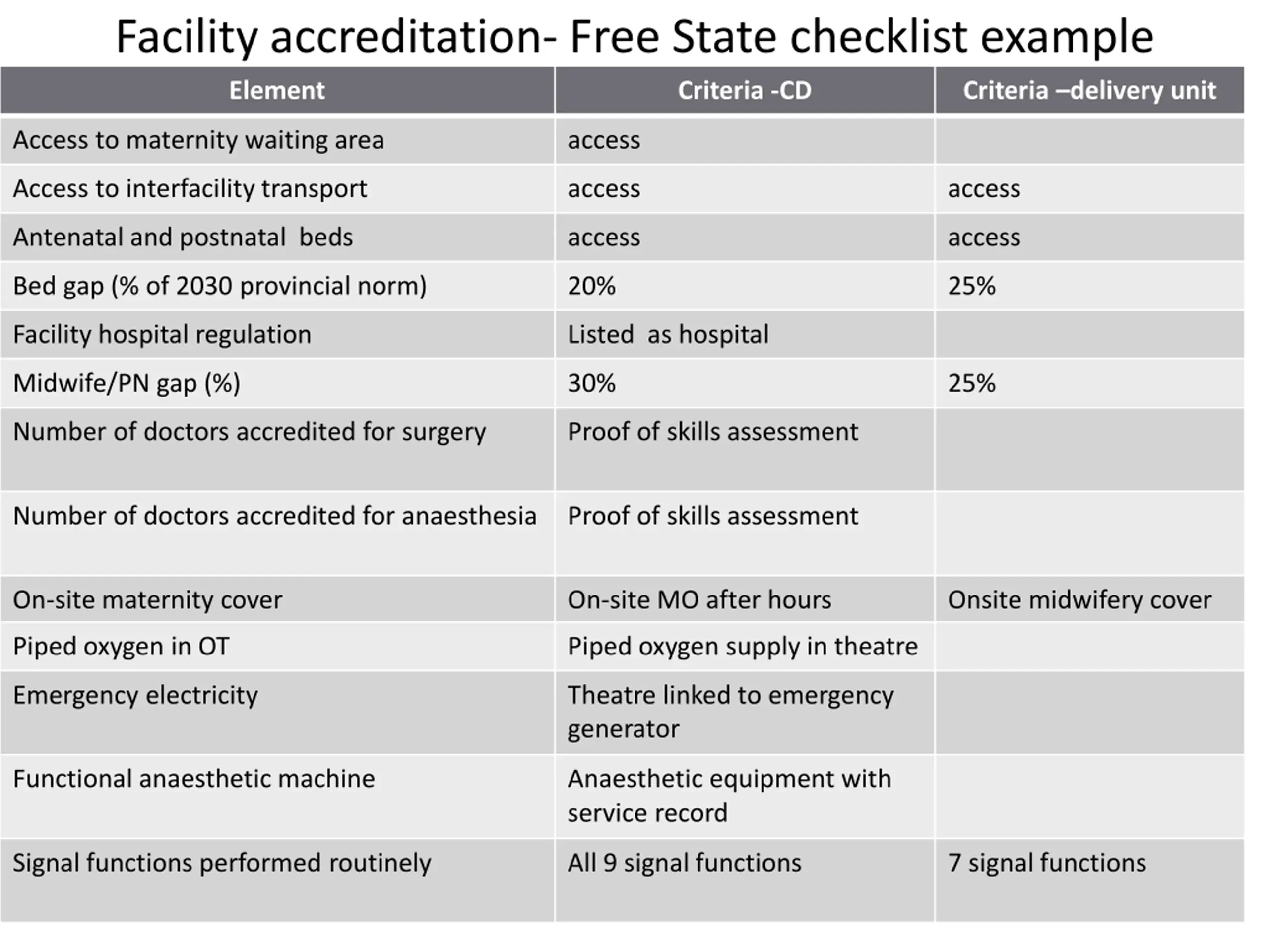 Facility accreditation- Free State checklist example

| Element | Criteria -CD | Criteria –delivery unit |
|---|---|---|
| Access to maternity waiting area | access | |
| Access to interfacility transport | access | access |
| Antenatal and postnatal beds | access | access |
| Bed gap (% of 2030 provincial norm) | 20% | 25% |
| Facility hospital regulation | Listed as hospital | |
| Midwife/PN gap (%) | 30% | 25% |
| Number of doctors accredited for surgery | Proof of skills assessment | |
| Number of doctors accredited for anaesthesia | Proof of skills assessment | |
| On-site maternity cover | On-site MO after hours | Onsite midwifery cover |
| Piped oxygen in OT | Piped oxygen supply in theatre | |
| Emergency electricity | Theatre linked to emergency generator | |
| Functional anaesthetic machine | Anaesthetic equipment with service record | |
| Signal functions performed routinely | All 9 signal functions | 7 signal functions |